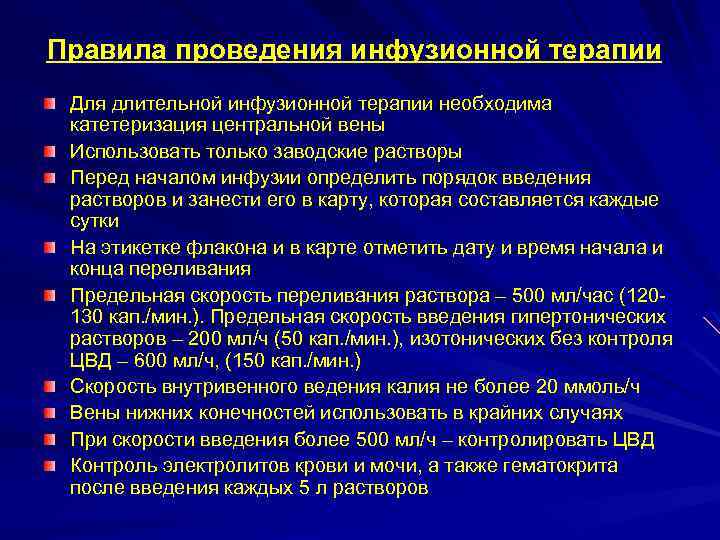 Правила проведения инфузионной терапии

Для длительной инфузионной терапии необходима катетеризация центральной вены

Использовать только заводские растворы

Перед началом инфузии определить порядок введения растворов и занести его в карту, которая составляется каждые сутки

На этикетке флакона и в карте отметить дату и время начала и конца переливания

Предельная скорость переливания раствора – 500 мл/час (120-130 кап./мин.). Предельная скорость введения гипертонических растворов – 200 мл/ч (50 кап./мин.), изотонических без контроля ЦВД – 600 мл/ч, (150 кап./мин.)

Скорость внутривенного ведения калия не более 20 ммоль/ч

Вены нижних конечностей использовать в крайних случаях

При скорости введения более 500 мл/ч – контролировать ЦВД

Контроль электролитов крови и мочи, а также гематокрита после введения каждых 5 л растворов